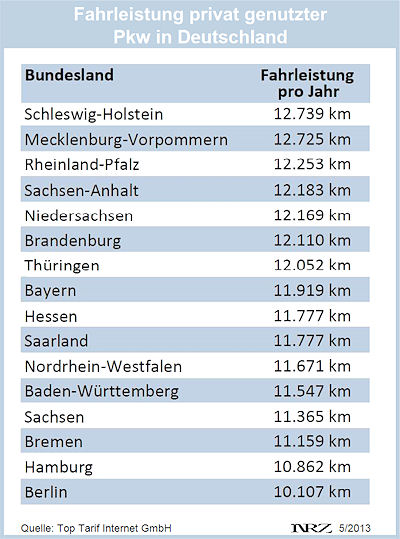 Fahrleistung privat genutzter Pkw in Deutschland

| Bundesland | Fahrleistung pro Jahr |
|---|---|
| Schleswig-Holstein | 12.739 km |
| Mecklenburg-Vorpommern | 12.725 km |
| Rheinland-Pfalz | 12.253 km |
| Sachsen-Anhalt | 12.183 km |
| Niedersachsen | 12.169 km |
| Brandenburg | 12.110 km |
| Thüringen | 12.052 km |
| Bayern | 11.919 km |
| Hessen | 11.777 km |
| Saarland | 11.777 km |
| Nordrhein-Westfalen | 11.671 km |
| Baden-Württemberg | 11.547 km |
| Sachsen | 11.365 km |
| Bremen | 11.159 km |
| Hamburg | 10.862 km |
| Berlin | 10.107 km |

Quelle: Top Tarif Internet GmbH

NRZ 5/2013